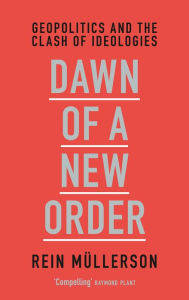 GEOPOLITICS AND THE CLASH OF IDEOLOGIES

DAWN OF A NEW ORDER

REIN MÜLLERSON

'Compelling' RAYMOND PLANT